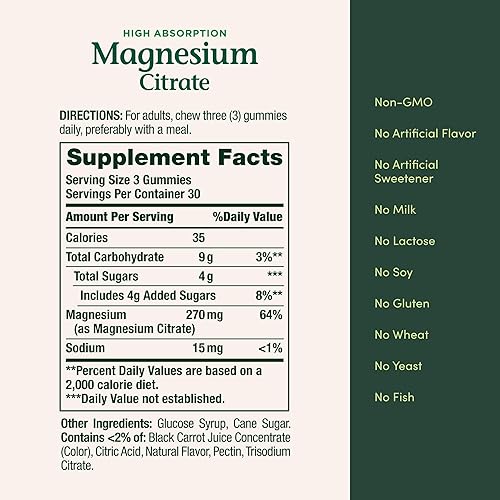 HIGH ABSORPTION
Magnesium
Citrate

DIRECTIONS: For adults, chew three (3) gummies daily, preferably with a meal.

Supplement Facts
Serving Size 3 Gummies
Servings Per Container 30

| Amount Per Serving | | %Daily Value |
|---|---|---|
| Calories | 35 | |
| Total Carbohydrate | 9 g | 3%** |
| Total Sugars | 4 g | *** |
| Includes 4g Added Sugars | | 8%** |
| Magnesium (as Magnesium Citrate) | 270 mg | 64% |
| Sodium | 15 mg | <1% |

**Percent Daily Values are based on a 2,000 calorie diet.
***Daily Value not established.

Other Ingredients: Glucose Syrup, Cane Sugar. Contains <2% of: Black Carrot Juice Concentrate (Color), Citric Acid, Natural Flavor, Pectin, Trisodium Citrate.

Non-GMO
No Artificial Flavor
No Artificial Sweetener
No Milk
No Lactose
No Soy
No Gluten
No Wheat
No Yeast
No Fish